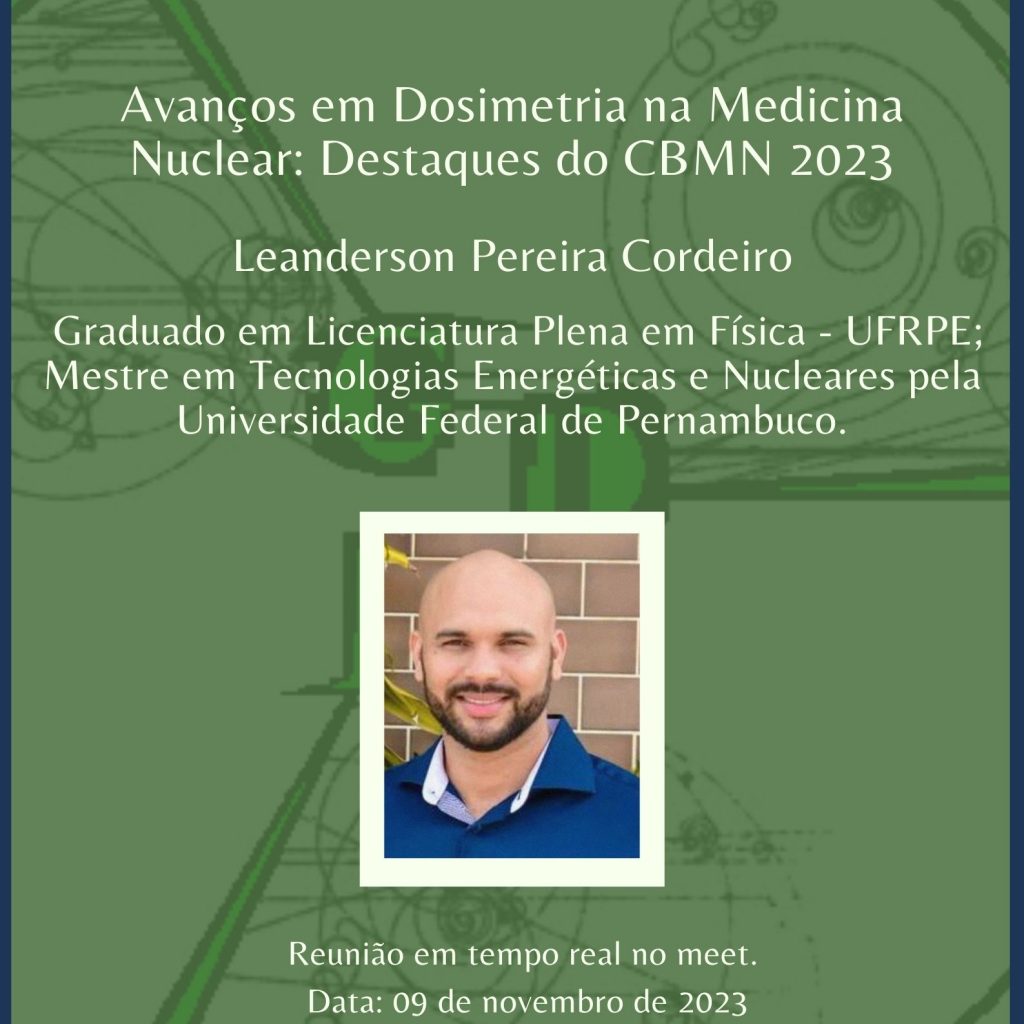 Avanços em Dosimetria na Medicina Nuclear: Destaques do CBMN 2023

Leanderson Pereira Cordeiro

Graduado em Licenciatura Plena em Física - UFRPE; Mestre em Tecnologias Energéticas e Nucleares pela Universidade Federal de Pernambuco.

Reunião em tempo real no meet.

Data: 09 de novembro de 2023